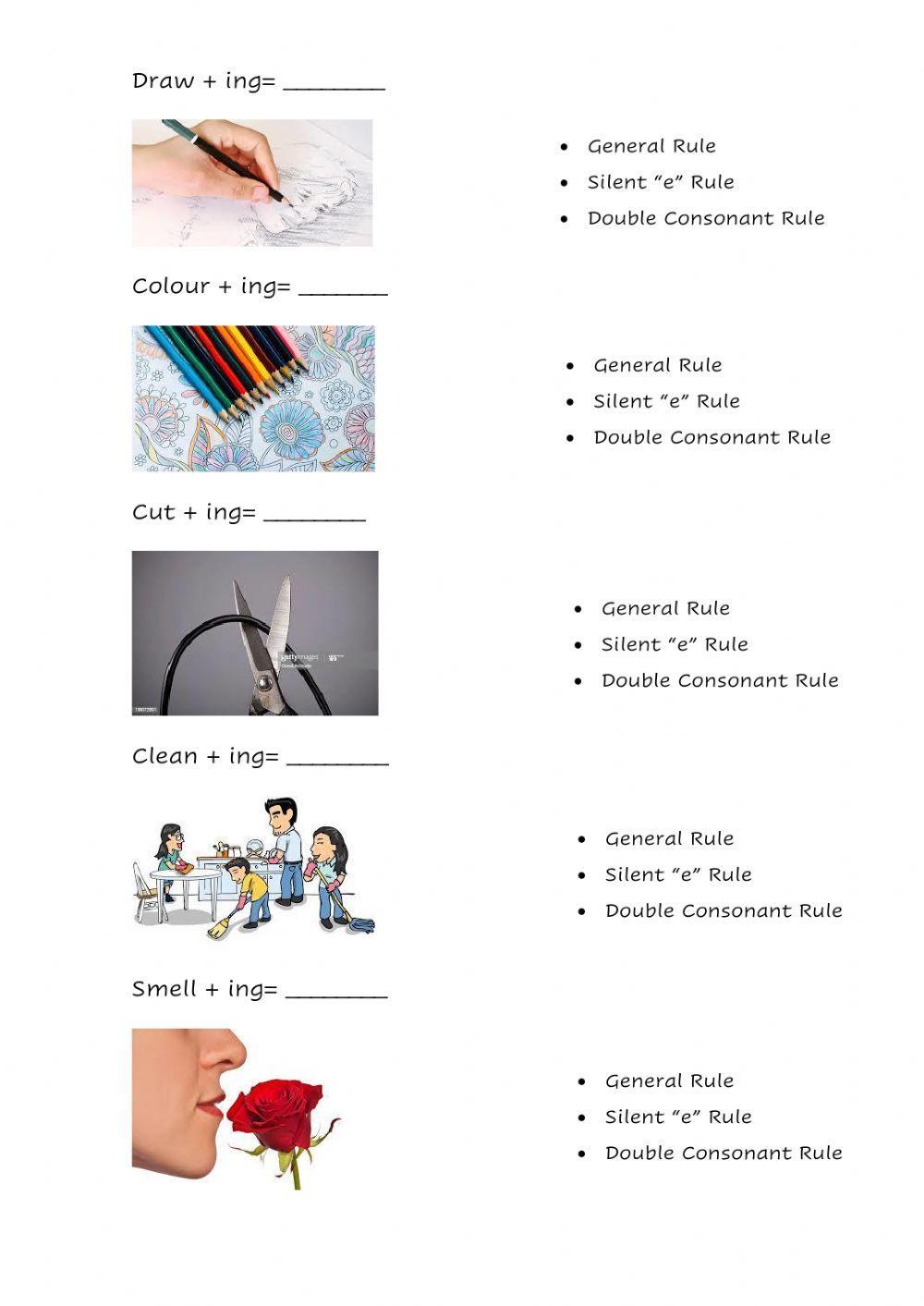 Draw + ing= ________

- General Rule
- Silent "e" Rule
- Double Consonant Rule

Colour + ing= _______

- General Rule
- Silent "e" Rule
- Double Consonant Rule

Cut + ing= ________

gettyimages

- General Rule
- Silent "e" Rule
- Double Consonant Rule

Clean + ing= ________

- General Rule
- Silent "e" Rule
- Double Consonant Rule

Smell + ing= ________

- General Rule
- Silent "e" Rule
- Double Consonant Rule